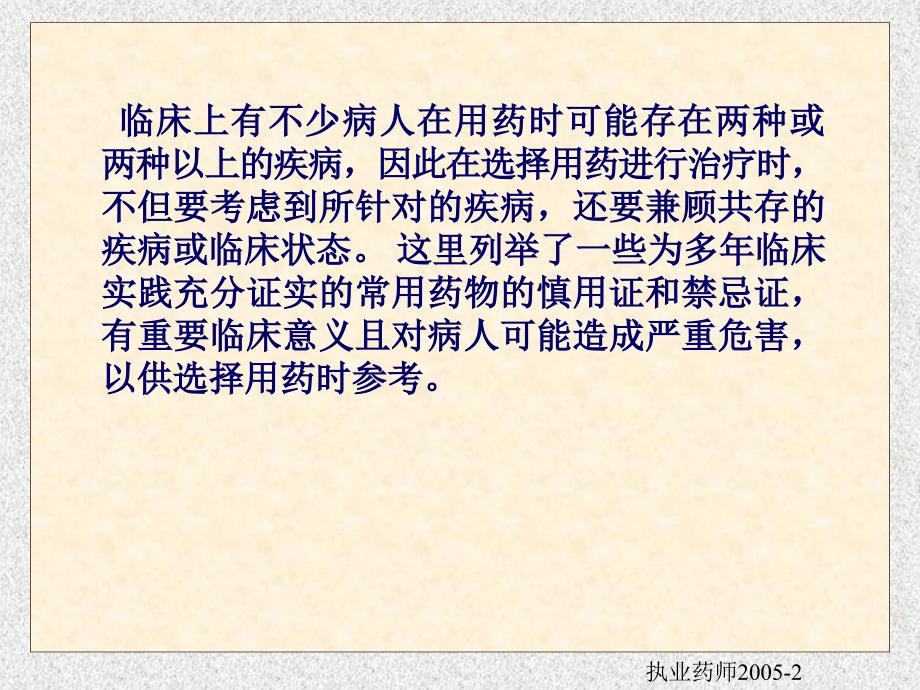 临床上有不少病人在用药时可能存在两种或两种以上的疾病，因此在选择用药进行治疗时，不但要考虑到所针对的疾病，还要兼顾共存的疾病或临床状态。 这里列举了一些为多年临床实践充分证实的常用药物的慎用证和禁忌证，有重要临床意义且对病人可能造成严重危害，以供选择用药时参考。

执业药师2005-2